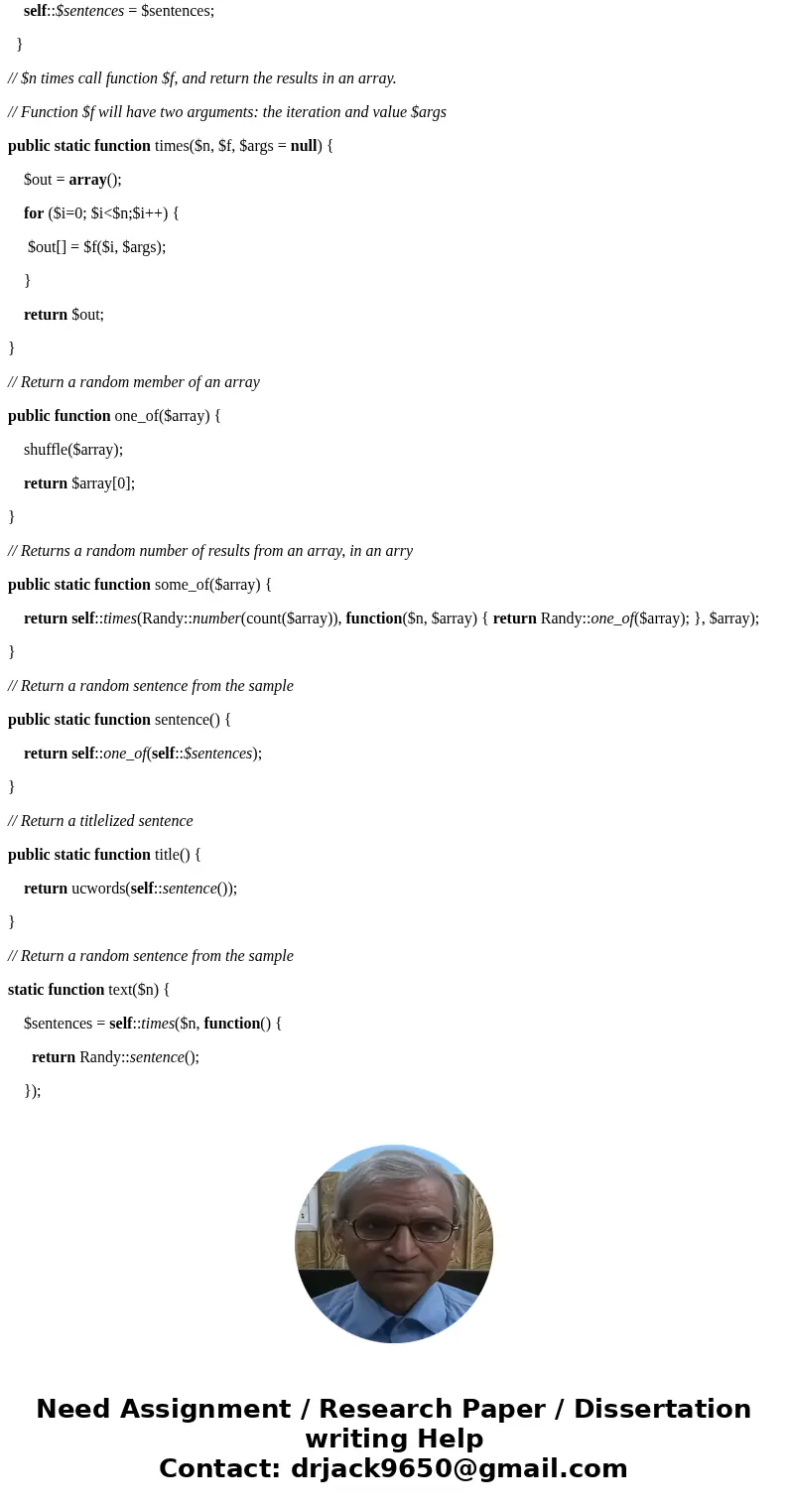 self::$sentences = $sentences;

}

// $n times call function $f, and return the results in an array.

// Function $f will have two arguments: the iteration and value $args

public static function times($n, $f, $args = null) {

$out = array();

for ($i=0; $i<$n;$i++) {

$out[] = $f($i, $args);

}

return $out;

}

// Return a random member of an array

public function one_of($array) {

shuffle($array);

return $array[0];

}

// Returns a random number of results from an array, in an arry

public static function some_of($array) {

return self::times(Randy::number(count($array)), function($n, $array) { return Randy::one_of($array); }, $array);

}

// Return a random sentence from the sample

public static function sentence() {

return self::one_of(self::$sentences);

}

// Return a titlelized sentence

public static function title() {

return ucwords(self::sentence());

}

// Return a random sentence from the sample

static function text($n) {

$sentences = self::times($n, function() {

return Randy::sentence();

});

Need Assignment / Research Paper / Dissertation writing Help
Contact: drjack9650@gmail.com